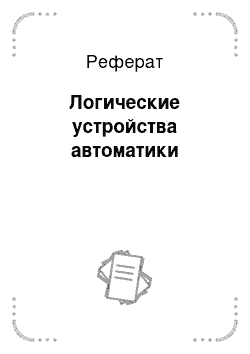 Реферат

Логические устройства автоматики